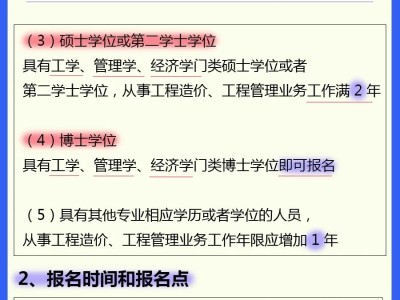 （3）硕士学位或第二学士学位

具有工学、管理学、经济学门类硕士学位或者第二学士学位，从事工程造价、工程管理业务工作满 2 年

（4）博士学位

具有工学、管理学、经济学门类博士学位即可报名

（5）具有其他专业相应学历或者学位的人员，从事工程造价、工程管理业务工作年限应增加 1 年

2、报名时间和报名点